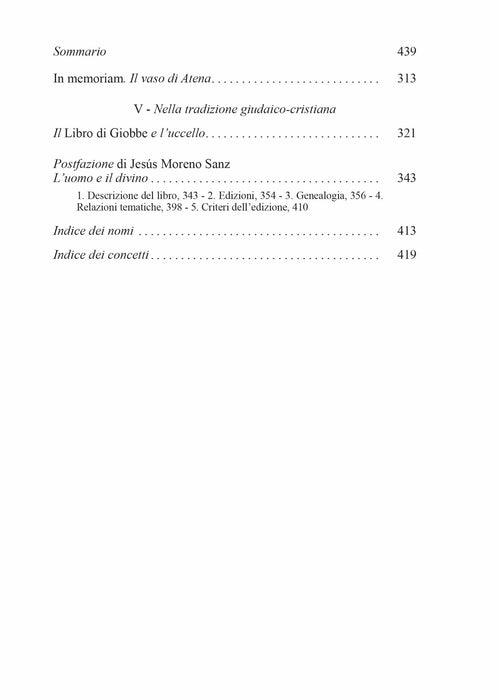 Sommario 439

In memoriam. Il vaso di Atena 313

V - Nella tradizione giudaico-cristiana

Il Libro di Giobbe e l'uccello 321

Postfazione di Jesús Moreno Sanz
L'uomo e il divino 343

1. Descrizione del libro, 343 - 2. Edizioni, 354 - 3. Genealogia, 356 - 4. Relazioni tematiche, 398 - 5. Criteri dell'edizione, 410

Indice dei nomi 413

Indice dei concetti 419